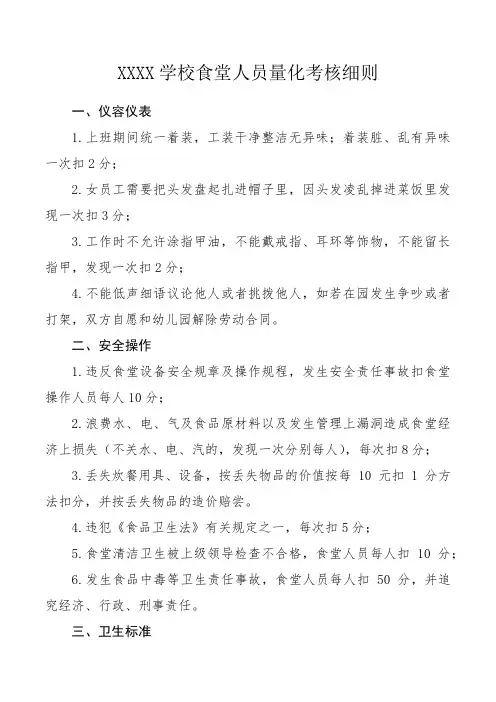 XXXX 学校食堂人员量化考核细则

一、仪容仪表

1. 上班期间统一着装，工装干净整洁无异味；着装脏、乱有异味一次扣 2 分；

2. 女员工需要把头发盘起扎进帽子里，因头发凌乱掉进菜饭里发现一次扣 3 分；

3. 工作时不允许涂指甲油，不能戴戒指、耳环等饰物，不能留长指甲，发现一次扣 2 分；

4. 不能低声细语议论他人或者挑拨他人，如若在园发生争吵或者打架，双方自愿和幼儿园解除劳动合同。

二、安全操作

1. 违反食堂设备安全规章及操作规程，发生安全责任事故扣食堂操作人员每人 10 分；

2. 浪费水、电、气及食品原材料以及发生管理上漏洞造成食堂经济上损失（不关水、电、汽的，发现一次分别每人），每次扣 8 分；

3. 丢失炊餐用具、设备，按丢失物品的价值按每 10 元扣 1 分方法扣分，并按丢失物品的造价赔尝。

4. 违犯《食品卫生法》有关规定之一，每次扣 5 分；

5. 食堂清洁卫生被上级领导检查不合格，食堂人员每人扣 10 分；

6. 发生食品中毒等卫生责任事故，食堂人员每人扣 50 分，并追究经济、行政、刑事责任。

三、卫生标准